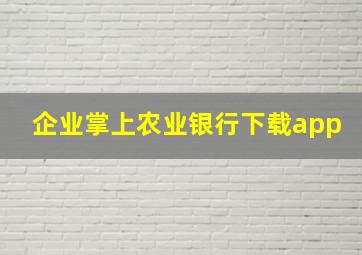 企业掌上农业银行下载app